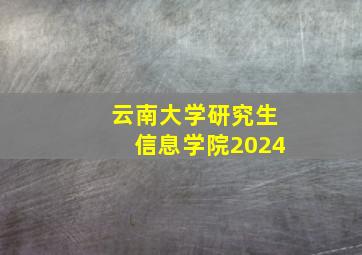 云南大学研究生
信息学院2024